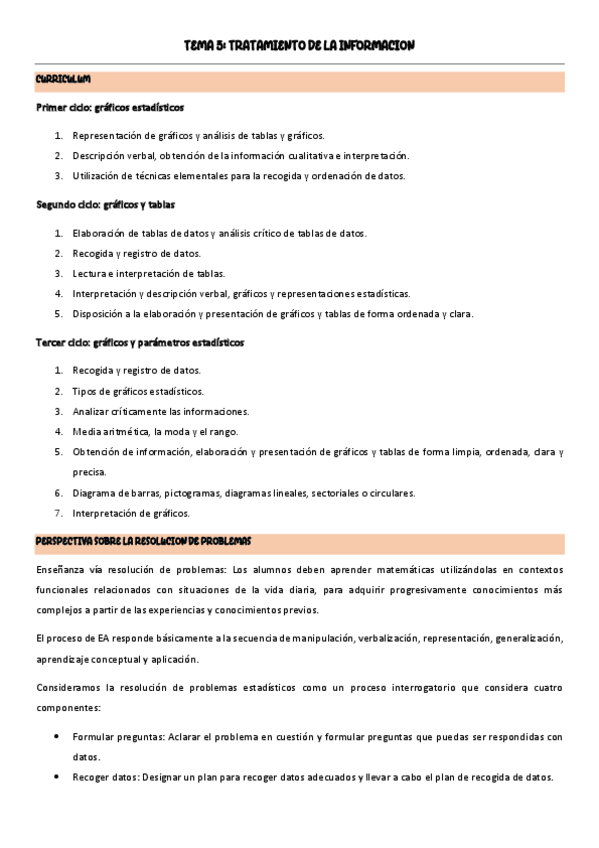 TEMA 5: TRATAMIENTO DE LA INFORMACION

CURRICULUM

Primer ciclo: gráficos estadísticos

1. Representación de gráficos y análisis de tablas y gráficos.
2. Descripción verbal, obtención de la información cualitativa e interpretación.
3. Utilización de técnicas elementales para la recogida y ordenación de datos.

Segundo ciclo: gráficos y tablas

1. Elaboración de tablas de datos y análisis crítico de tablas de datos.
2. Recogida y registro de datos.
3. Lectura e interpretación de tablas.
4. Interpretación y descripción verbal, gráficos y representaciones estadísticas.
5. Disposición a la elaboración y presentación de gráficos y tablas de forma ordenada y clara.

Tercer ciclo: gráficos y parámetros estadísticos

1. Recogida y registro de datos.
2. Tipos de gráficos estadísticos.
3. Analizar críticamente las informaciones.
4. Media aritmética, la moda y el rango.
5. Obtención de información, elaboración y presentación de gráficos y tablas de forma limpia, ordenada, clara y precisa.
6. Diagrama de barras, pictogramas, diagramas lineales, sectoriales o circulares.
7. Interpretación de gráficos.

PERSPECTIVA SOBRE LA RESOLUCION DE PROBLEMAS

Enseñanza vía resolución de problemas: Los alumnos deben aprender matemáticas utilizándolas en contextos funcionales relacionados con situaciones de la vida diaria, para adquirir progresivamente conocimientos más complejos a partir de las experiencias y conocimientos previos.

El proceso de EA responde básicamente a la secuencia de manipulación, verbalización, representación, generalización, aprendizaje conceptual y aplicación.

Consideramos la resolución de problemas estadísticos como un proceso interrogatorio que considera cuatro componentes:

• Formular preguntas: Aclarar el problema en cuestión y formular preguntas que puedas ser respondidas con datos.
• Recoger datos: Designar un plan para recoger datos adecuados y llevar a cabo el plan de recogida de datos.